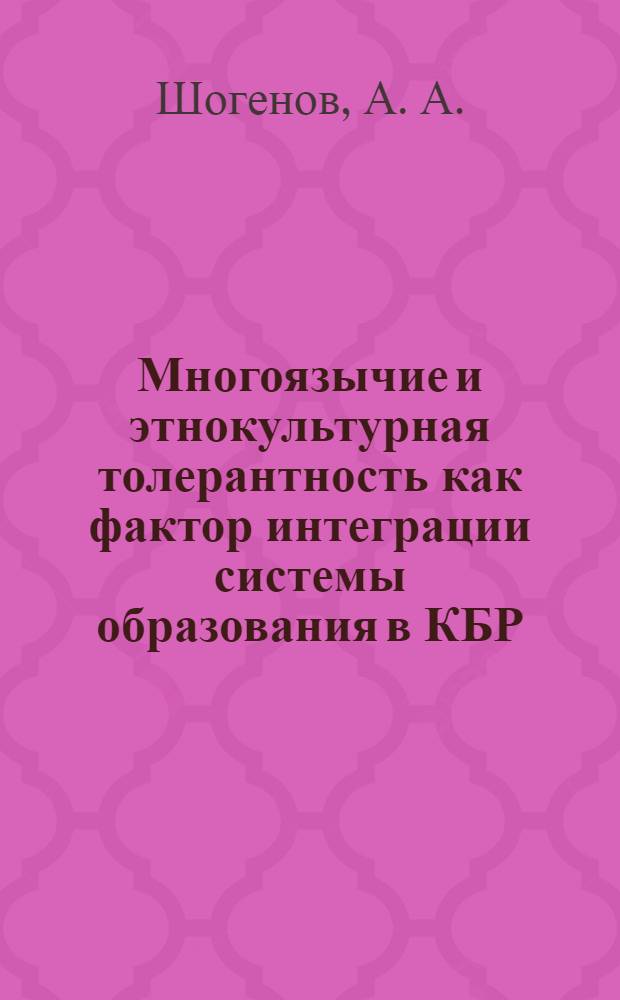 Шогенов, А. А.

Многоязычие и этнокультурная толерантность как фактор интеграции системы образования в КБР